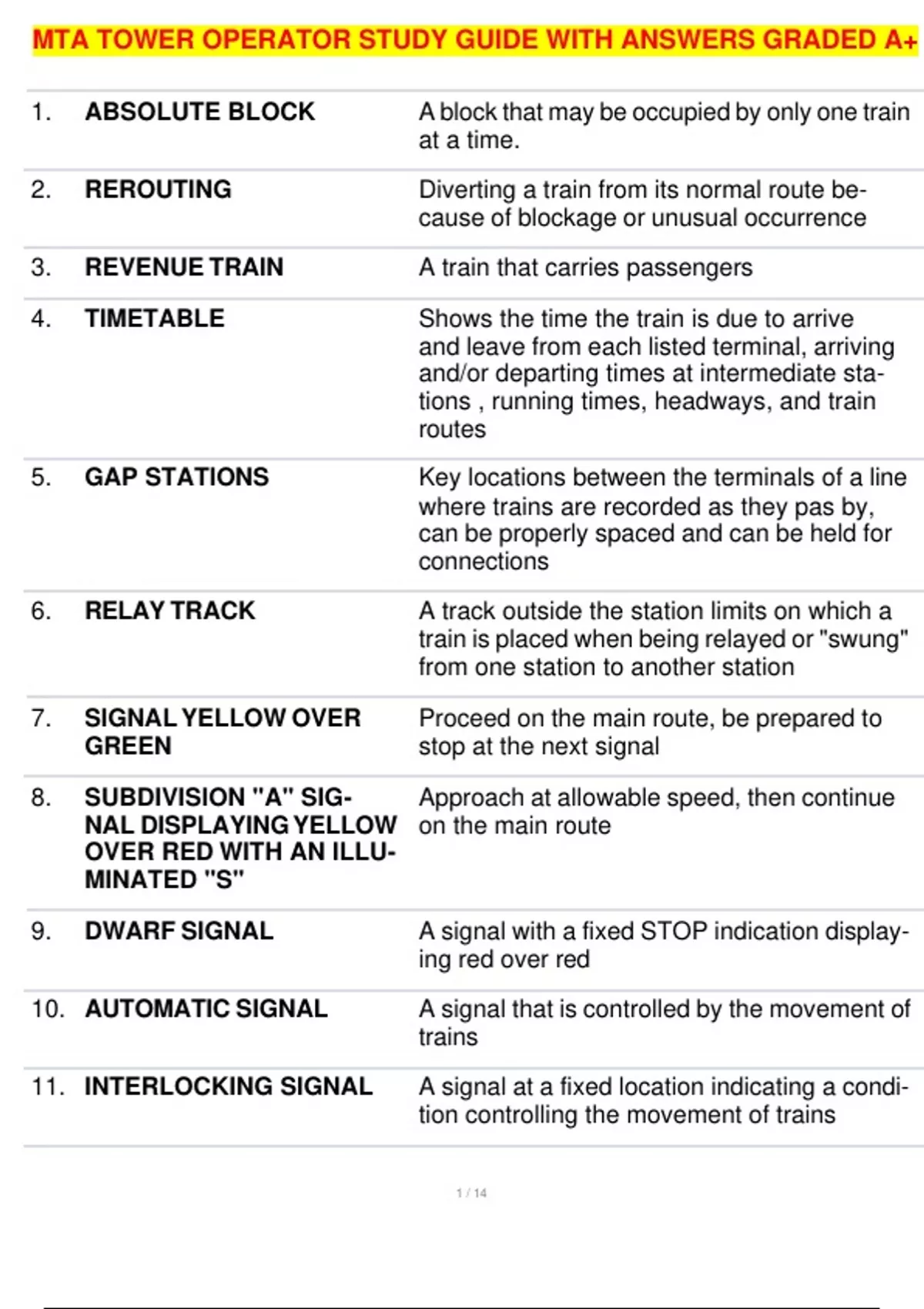 MTA TOWER OPERATOR STUDY GUIDE WITH ANSWERS GRADED A+

| | | |
|---|---|---|
| 1. | ABSOLUTE BLOCK | A block that may be occupied by only one train at a time. |
| 2. | REROUTING | Diverting a train from its normal route because of blockage or unusual occurrence |
| 3. | REVENUE TRAIN | A train that carries passengers |
| 4. | TIMETABLE | Shows the time the train is due to arrive and leave from each listed terminal, arriving and/or departing times at intermediate stations , running times, headways, and train routes |
| 5. | GAP STATIONS | Key locations between the terminals of a line where trains are recorded as they pas by, can be properly spaced and can be held for connections |
| 6. | RELAY TRACK | A track outside the station limits on which a train is placed when being relayed or "swung" from one station to another station |
| 7. | SIGNAL YELLOW OVER GREEN | Proceed on the main route, be prepared to stop at the next signal |
| 8. | SUBDIVISION "A" SIGNAL DISPLAYING YELLOW OVER RED WITH AN ILLUMINATED "S" | Approach at allowable speed, then continue on the main route |
| 9. | DWARF SIGNAL | A signal with a fixed STOP indication displaying red over red |
| 10. | AUTOMATIC SIGNAL | A signal that is controlled by the movement of trains |
| 11. | INTERLOCKING SIGNAL | A signal at a fixed location indicating a condition controlling the movement of trains |

1 / 14